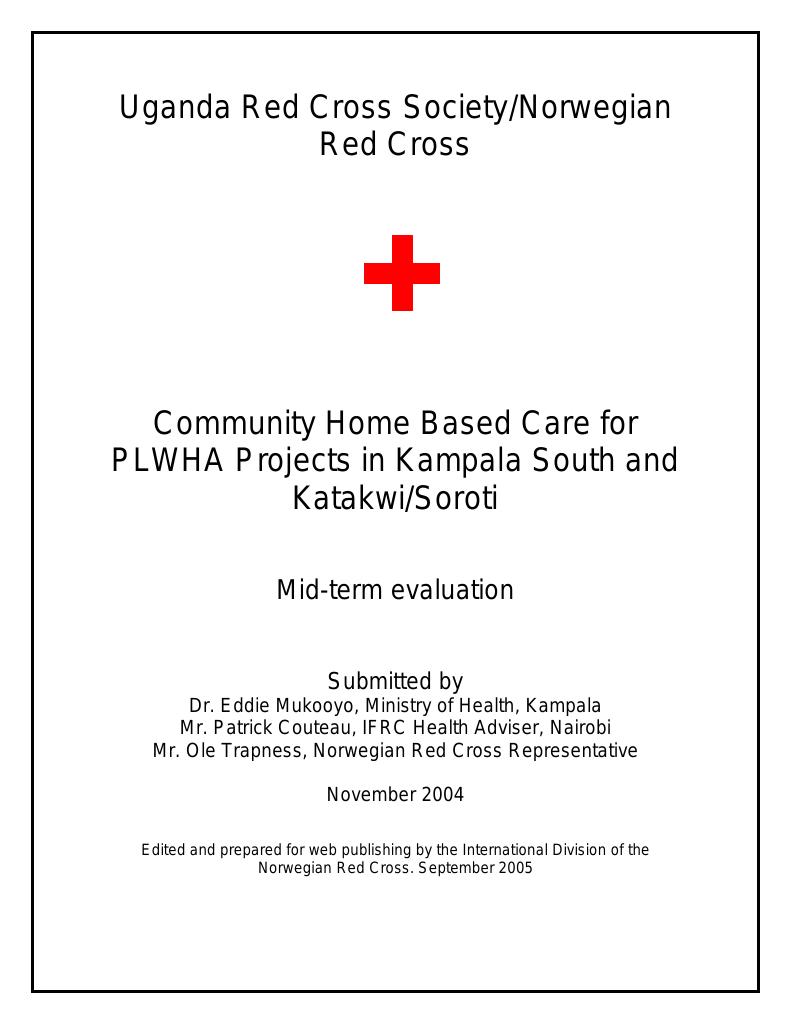 Uganda Red Cross Society/Norwegian Red Cross

Community Home Based Care for PLWHA Projects in Kampala South and Katakwi/Soroti

Mid-term evaluation

Submitted by
Dr. Eddie Mukooyo, Ministry of Health, Kampala
Mr. Patrick Couteau, IFRC Health Adviser, Nairobi
Mr. Ole Trapness, Norwegian Red Cross Representative

November 2004

Edited and prepared for web publishing by the International Division of the Norwegian Red Cross. September 2005